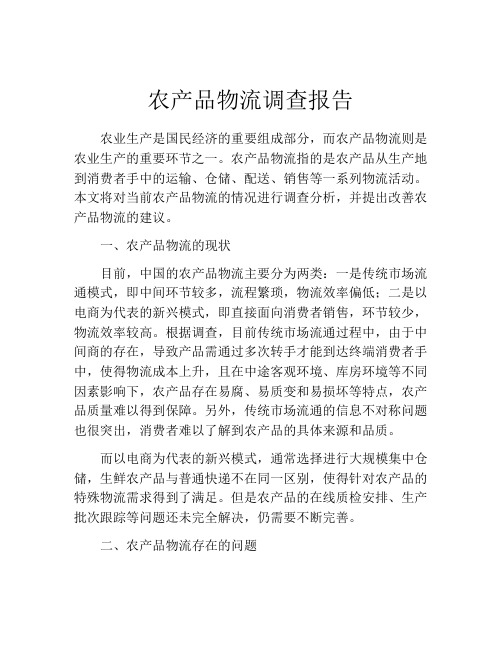 农产品物流调查报告

农业生产是国民经济的重要组成部分，而农产品物流则是农业生产的重要环节之一。农产品物流指的是农产品从生产地到消费者手中的运输、仓储、配送、销售等一系列物流活动。本文将对当前农产品物流的情况进行调查分析，并提出改善农产品物流的建议。

一、农产品物流的现状

目前，中国的农产品物流主要分为两类：一是传统市场流通模式，即中间环节较多，流程繁琐，物流效率偏低；二是以电商为代表的新兴模式，即直接面向消费者销售，环节较少，物流效率较高。根据调查，目前传统市场流通过程中，由于中间商的存在，导致产品需通过多次转手才能到达终端消费者手中，使得物流成本上升，且在中途客观环境、库房环境等不同因素影响下，农产品存在易腐、易质变和易损坏等特点，农产品质量难以得到保障。另外，传统市场流通的信息不对称问题也很突出，消费者难以了解到农产品的具体来源和品质。

而以电商为代表的新兴模式，通常选择进行大规模集中仓储，生鲜农产品与普通快递不在同一区别，使得针对农产品的特殊物流需求得到了满足。但是农产品的在线质检安排、生产批次跟踪等问题还未完全解决，仍需要不断完善。

二、农产品物流存在的问题